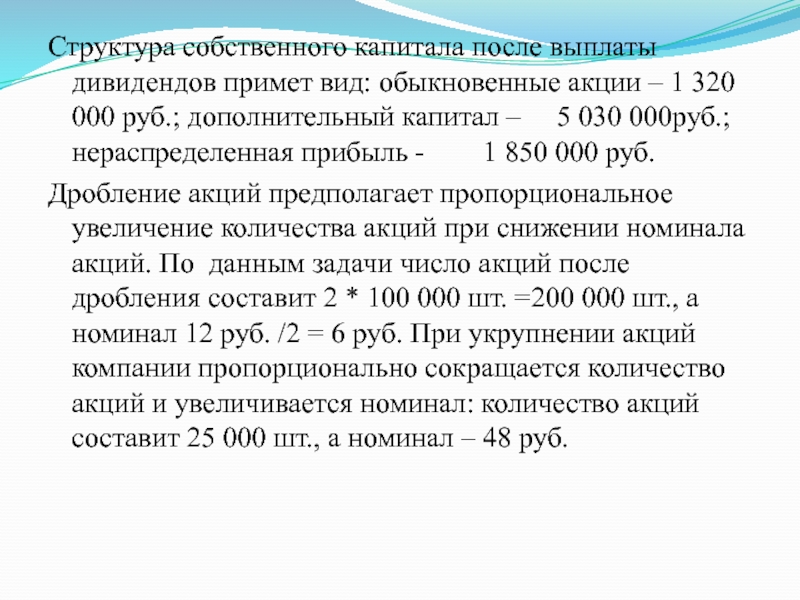 Структура собственного капитала после выплаты дивидендов примет вид: обыкновенные акции – 1 320 000 руб.; дополнительный капитал – 5 030 000руб.; нераспределенная прибыль - 1 850 000 руб.

Дробление акций предполагает пропорциональное увеличение количества акций при снижении номинала акций. По данным задачи число акций после дробления составит 2 * 100 000 шт. =200 000 шт., а номинал 12 руб. /2 = 6 руб. При укрупнении акций компании пропорционально сокращается количество акций и увеличивается номинал: количество акций составит 25 000 шт., а номинал – 48 руб.